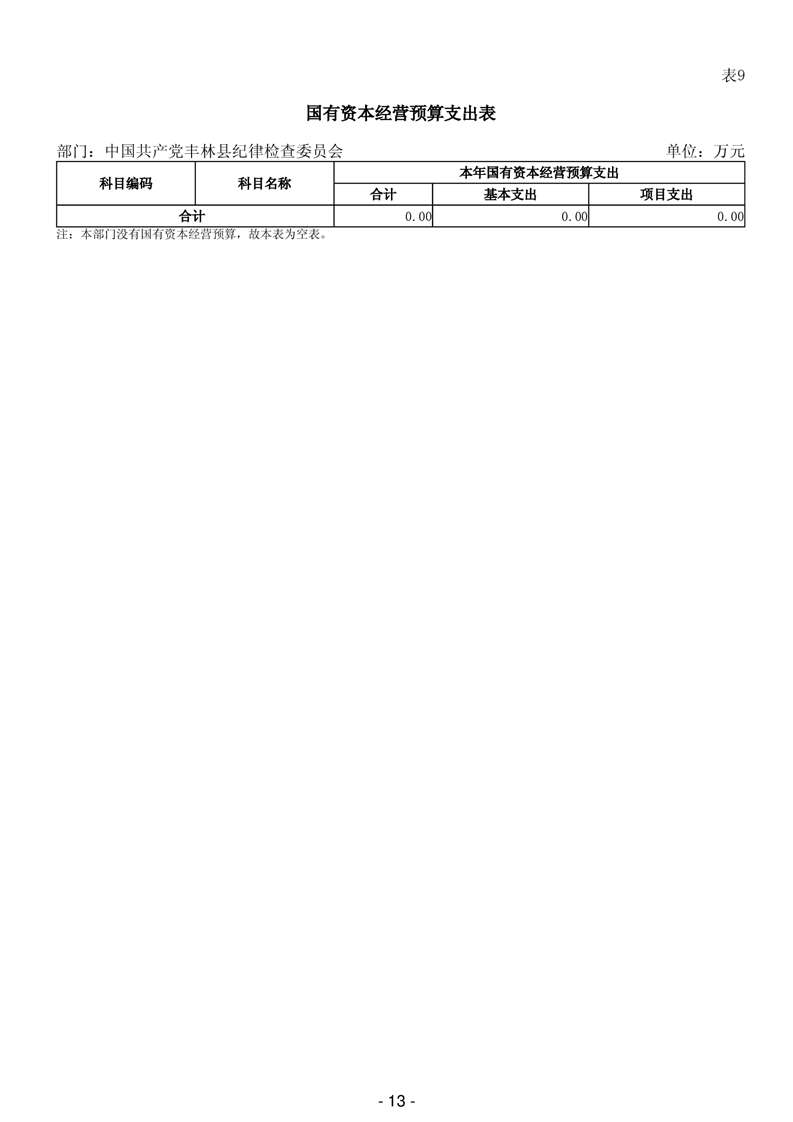 表9

国有资本经营预算支出表

部门：中国共产党丰林县纪律检查委员会 单位：万元

| 科目编码 | 科目名称 | 本年国有资本经营预算支出 | | |
|---|---|---|---|---|
| | | 合计 | 基本支出 | 项目支出 |
| 合计 | | 0.00 | 0.00 | 0.00 |

注：本部门没有国有资本经营预算，故本表为空表。

- 13 -